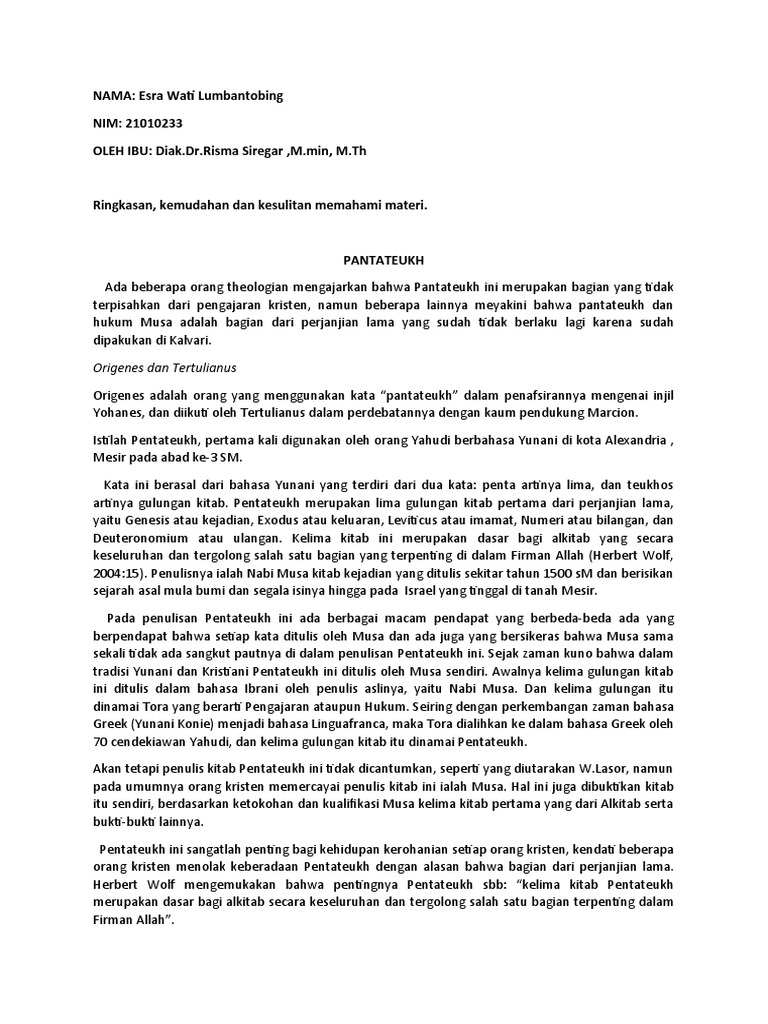 NAMA: Esra Wati Lumbantobing

NIM: 21010233

OLEH IBU: Diak.Dr.Risma Siregar ,M.min, M.Th

Ringkasan, kemudahan dan kesulitan memahami materi.

PANTATEUKH

Ada beberapa orang theologian mengajarkan bahwa Pantateukh ini merupakan bagian yang tidak terpisahkan dari pengajaran kristen, namun beberapa lainnya meyakini bahwa pantateukh dan hukum Musa adalah bagian dari perjanjian lama yang sudah tidak berlaku lagi karena sudah dipakukan di Kalvari.

Origenes dan Tertulianus

Origenes adalah orang yang menggunakan kata "pantateukh" dalam penafsirannya mengenai injil Yohanes, dan diikuti oleh Tertulianus dalam perdebatannya dengan kaum pendukung Marcion.

Istilah Pentateukh, pertama kali digunakan oleh orang Yahudi berbahasa Yunani di kota Alexandria , Mesir pada abad ke-3 SM.

Kata ini berasal dari bahasa Yunani yang terdiri dari dua kata: penta artinya lima, dan teukhos artinya gulungan kitab. Pentateukh merupakan lima gulungan kitab pertama dari perjanjian lama, yaitu Genesis atau kejadian, Exodus atau keluaran, Leviticus atau imamat, Numeri atau bilangan, dan Deuteronomium atau ulangan. Kelima kitab ini merupakan dasar bagi alkitab yang secara keseluruhan dan tergolong salah satu bagian yang terpenting di dalam Firman Allah (Herbert Wolf, 2004:15). Penulisnya ialah Nabi Musa kitab kejadian yang ditulis sekitar tahun 1500 sM dan berisikan sejarah asal mula bumi dan segala isinya hingga pada Israel yang tinggal di tanah Mesir.

Pada penulisan Pentateukh ini ada berbagai macam pendapat yang berbeda-beda ada yang berpendapat bahwa setiap kata ditulis oleh Musa dan ada juga yang bersikeras bahwa Musa sama sekali tidak ada sangkut pautnya di dalam penulisan Pentateukh ini. Sejak zaman kuno bahwa dalam tradisi Yunani dan Kristiani Pentateukh ini ditulis oleh Musa sendiri. Awalnya kelima gulungan kitab ini ditulis dalam bahasa Ibrani oleh penulis aslinya, yaitu Nabi Musa. Dan kelima gulungan itu dinamai Tora yang berarti Pengajaran ataupun Hukum. Seiring dengan perkembangan zaman bahasa Greek (Yunani Konie) menjadi bahasa Linguafranca, maka Tora dialihkan ke dalam bahasa Greek oleh 70 cendekiawan Yahudi, dan kelima gulungan kitab itu dinamai Pentateukh.

Akan tetapi penulis kitab Pentateukh ini tidak dicantumkan, seperti yang diutarakan W.Lasor, namun pada umumnya orang kristen memercayai penulis kitab ini ialah Musa. Hal ini juga dibuktikan kitab itu sendiri, berdasarkan ketokohan dan kualifikasi Musa kelima kitab pertama yang dari Alkitab serta bukti-bukti lainnya.

Pentateukh ini sangatlah penting bagi kehidupan kerohanian setiap orang kristen, kendati beberapa orang kristen menolak keberadaan Pentateukh dengan alasan bahwa bagian dari perjanjian lama. Herbert Wolf mengemukakan bahwa pentingnya Pentateukh sbb: "kelima kitab Pentateukh merupakan dasar bagi alkitab secara keseluruhan dan tergolong salah satu bagian terpenting dalam Firman Allah".